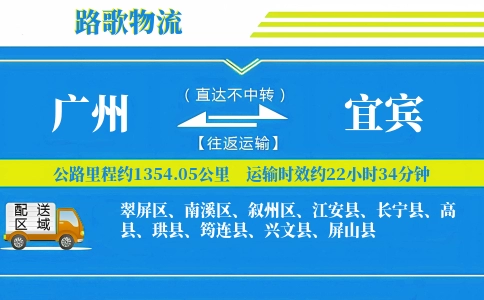 路歌物流

广州

（直达不中转）

【往返运输】

宜宾

公路里程约1354.05公里　运输时效约22小时34分钟

配送区域

翠屏区、南溪区、叙州区、江安县、长宁县、高县、珙县、筠连县、兴文县、屏山县